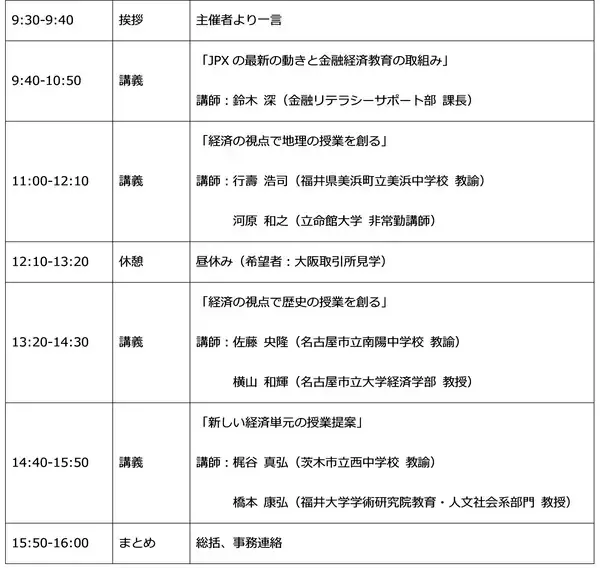 | 9:30-9:40 | 挨拶 | 主催者より一言 |
|---|---|---|
| 9:40-10:50 | 講義 | 「JPXの最新の動きと金融経済教育の取組み」 講師：鈴木 深（金融リテラシーサポート部 課長） |
| 11:00-12:10 | 講義 | 「経済の視点で地理の授業を創る」 講師：行壽 浩司（福井県美浜町立美浜中学校 教諭） 河原 和之（立命館大学 非常勤講師） |
| 12:10-13:20 | 休憩 | 昼休み（希望者：大阪取引所見学） |
| 13:20-14:30 | 講義 | 「経済の視点で歴史の授業を創る」 講師：佐藤 央隆（名古屋市立南陽中学校 教諭） 横山 和輝（名古屋市立大学経済学部 教授） |
| 14:40-15:50 | 講義 | 「新しい経済単元の授業提案」 講師：梶谷 真弘（茨木市立西中学校 教諭） 橋本 康弘（福井大学学術研究院教育・人文社会系部門 教授） |
| 15:50-16:00 | まとめ | 総括、事務連絡 |